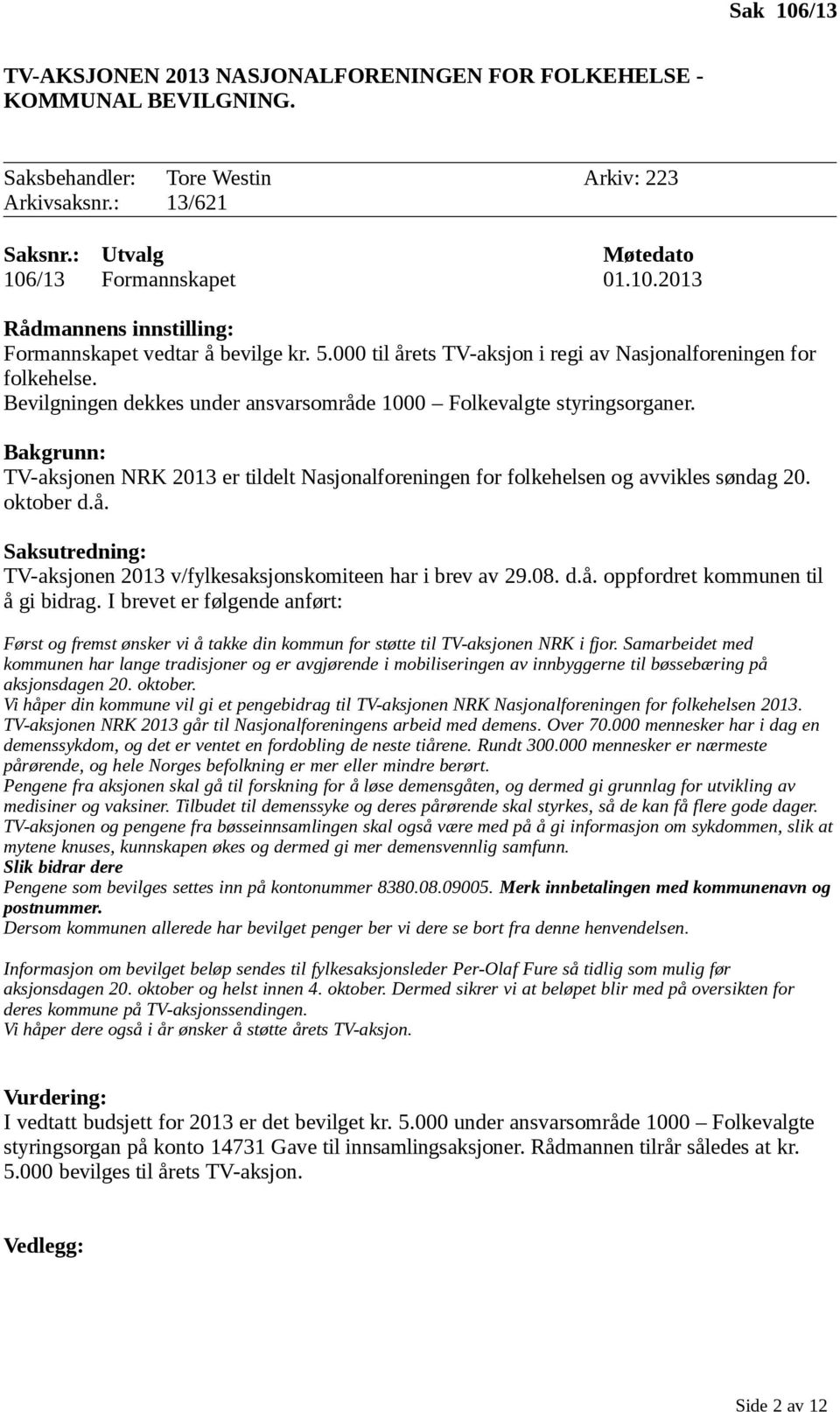 Sak 106/13

TV-AKSJONEN 2013 NASJONALFORENINGEN FOR FOLKEHELSE - KOMMUNAL BEVILGNING.

Saksbehandler: Tore Westin Arkiv: 223
Arkivsaksnr.: 13/621

| Saksnr.: | Utvalg | Møtedato |
|---|---|---|
| 106/13 | Formannskapet | 01.10.2013 |

Rådmannens innstilling:
Formannskapet vedtar å bevilge kr. 5.000 til årets TV-aksjon i regi av Nasjonalforeningen for folkehelse.
Bevilgningen dekkes under ansvarsområde 1000 – Folkevalgte styringsorganer.

Bakgrunn:
TV-aksjonen NRK 2013 er tildelt Nasjonalforeningen for folkehelsen og avvikles søndag 20. oktober d.å.

Saksutredning:
TV-aksjonen 2013 v/fylkesaksjonskomiteen har i brev av 29.08. d.å. oppfordret kommunen til å gi bidrag. I brevet er følgende anført:

Først og fremst ønsker vi å takke din kommun for støtte til TV-aksjonen NRK i fjor. Samarbeidet med kommunen har lange tradisjoner og er avgjørende i mobiliseringen av innbyggerne til bøssebæring på aksjonsdagen 20. oktober.
Vi håper din kommune vil gi et pengebidrag til TV-aksjonen NRK Nasjonalforeningen for folkehelsen 2013.
TV-aksjonen NRK 2013 går til Nasjonalforeningens arbeid med demens. Over 70.000 mennesker har i dag en demenssykdom, og det er ventet en fordobling de neste tiårene. Rundt 300.000 mennesker er nærmeste pårørende, og hele Norges befolkning er mer eller mindre berørt.
Pengene fra aksjonen skal gå til forskning for å løse demensgåten, og dermed gi grunnlag for utvikling av medisiner og vaksiner. Tilbudet til demenssyke og deres pårørende skal styrkes, så de kan få flere gode dager.
TV-aksjonen og pengene fra bøsseinnsamlingen skal også være med på å gi informasjon om sykdommen, slik at mytene knuses, kunnskapen økes og dermed gi mer demensvennlig samfunn.
Slik bidrar dere
Pengene som bevilges settes inn på kontonummer 8380.08.09005. Merk innbetalingen med kommunenavn og postnummer.
Dersom kommunen allerede har bevilget penger ber vi dere se bort fra denne henvendelsen.

Informasjon om bevilget beløp sendes til fylkesaksjonsleder Per-Olaf Fure så tidlig som mulig før aksjonsdagen 20. oktober og helst innen 4. oktober. Dermed sikrer vi at beløpet blir med på oversikten for deres kommune på TV-aksjonssendingen.
Vi håper dere også i år ønsker å støtte årets TV-aksjon.

Vurdering:
I vedtatt budsjett for 2013 er det bevilget kr. 5.000 under ansvarsområde 1000 – Folkevalgte styringsorgan på konto 14731 Gave til innsamlingsaksjoner. Rådmannen tilrår således at kr. 5.000 bevilges til årets TV-aksjon.

Vedlegg:

Side 2 av 12